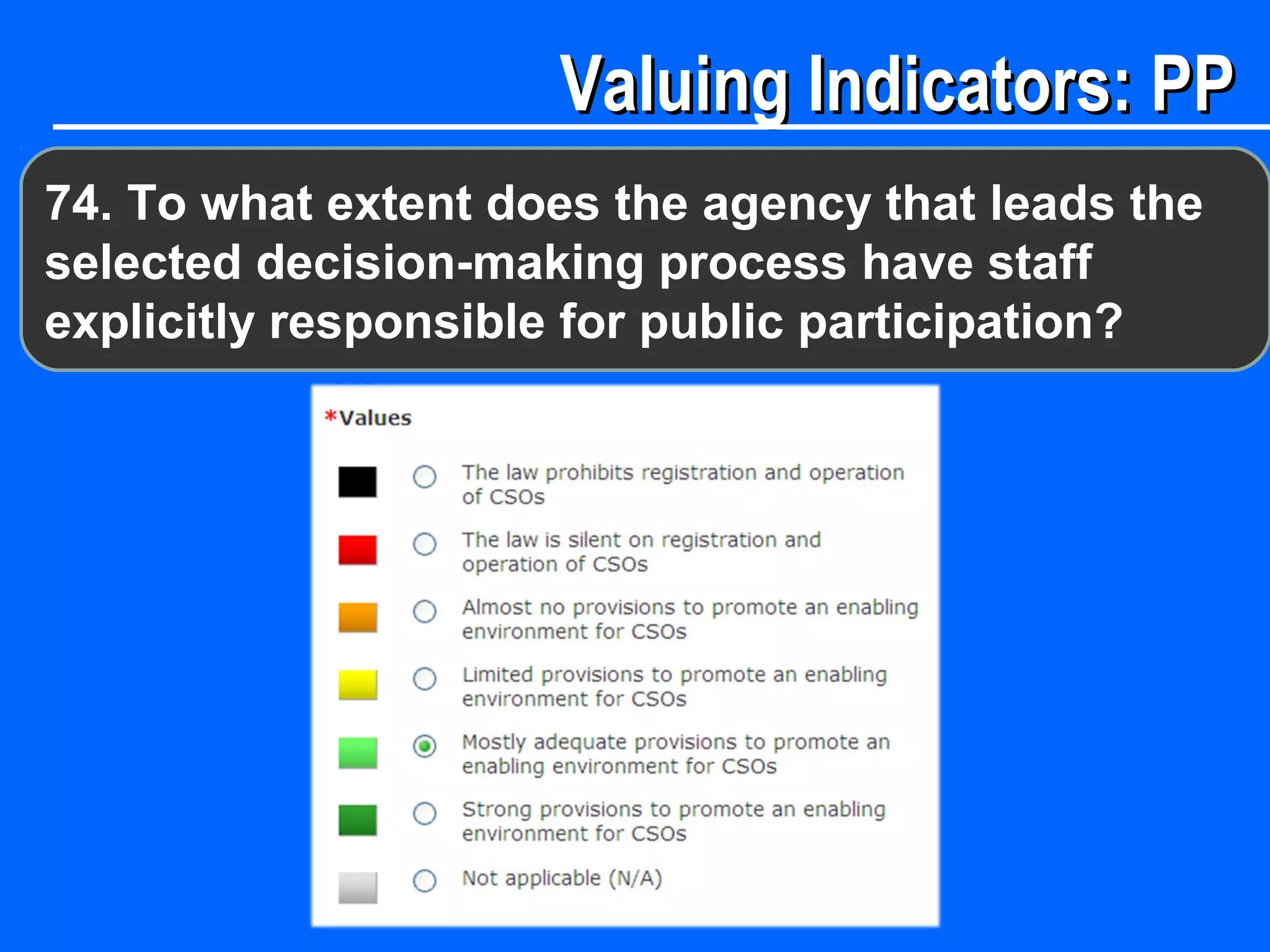 Valuing Indicators: PP

74. To what extent does the agency that leads the selected decision-making process have staff explicitly responsible for public participation?

*Values

The law prohibits registration and operation of CSOs

The law is silent on registration and operation of CSOs

Almost no provisions to promote an enabling environment for CSOs

Limited provisions to promote an enabling environment for CSOs

Mostly adequate provisions to promote an enabling environment for CSOs

Strong provisions to promote an enabling environment for CSOs

Not applicable (N/A)